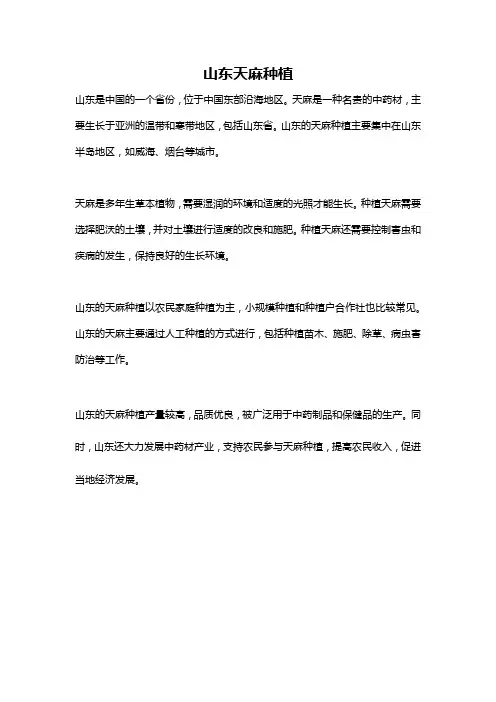 山东天麻种植

山东是中国的一个省份，位于中国东部沿海地区。天麻是一种名贵的中药材，主要生长于亚洲的温带和寒带地区，包括山东省。山东的天麻种植主要集中在山东半岛地区，如威海、烟台等城市。

天麻是多年生草本植物，需要湿润的环境和适度的光照才能生长。种植天麻需要选择肥沃的土壤，并对土壤进行适度的改良和施肥。种植天麻还需要控制害虫和疾病的发生，保持良好的生长环境。

山东的天麻种植以农民家庭种植为主，小规模种植和种植户合作社也比较常见。山东的天麻主要通过人工种植的方式进行，包括种植苗木、施肥、除草、病虫害防治等工作。

山东的天麻种植产量较高，品质优良，被广泛用于中药制品和保健品的生产。同时，山东还大力发展中药材产业，支持农民参与天麻种植，提高农民收入，促进当地经济发展。